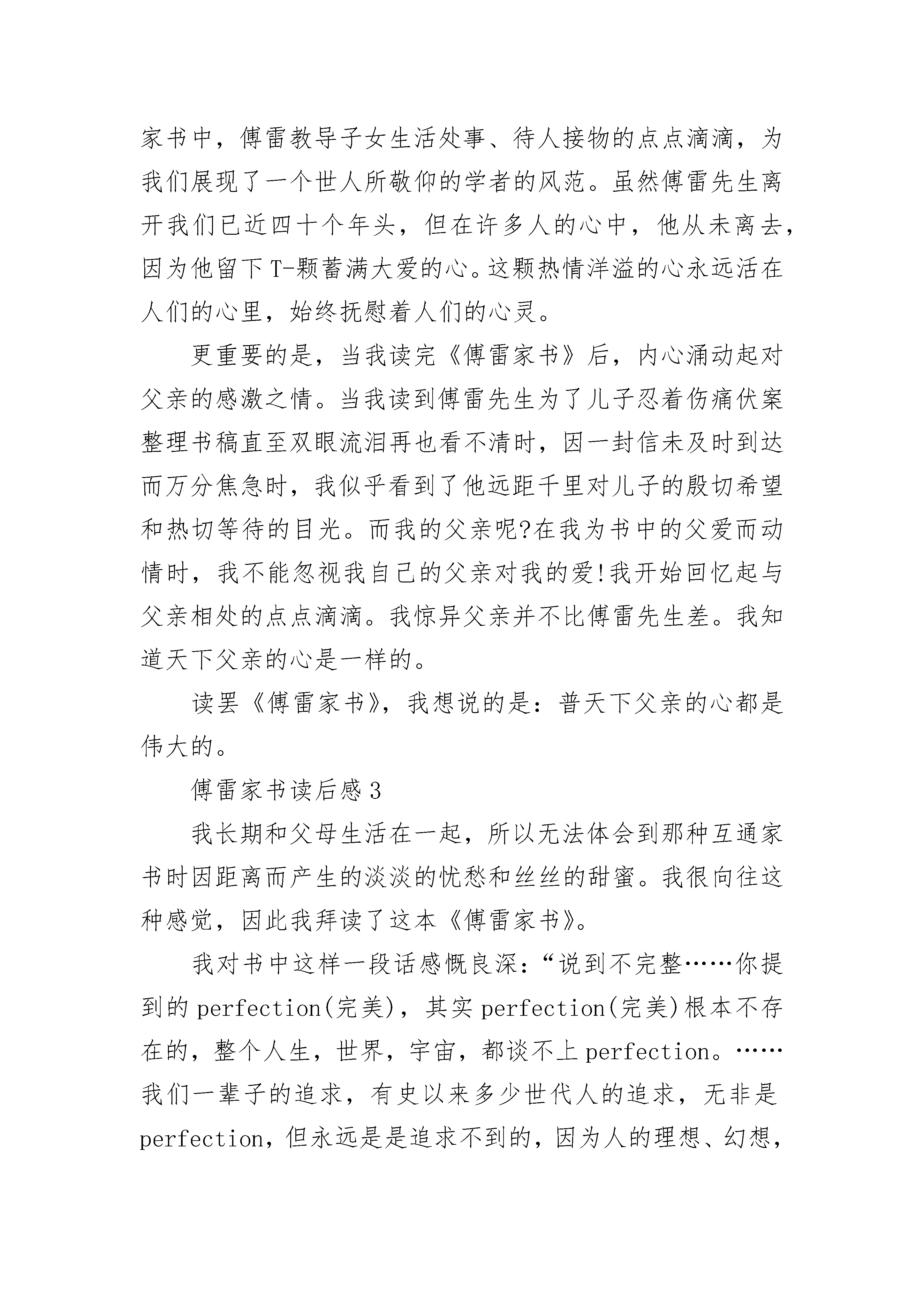 家书中，傅雷教导子女生活处事、待人接物的点点滴滴，为我们展现了一个世人所敬仰的学者的风范。虽然傅雷先生离开我们已近四十个年头，但在许多人的心中，他从未离去，因为他留下T-颗蓄满大爱的心。这颗热情洋溢的心永远活在人们的心里，始终抚慰着人们的心灵。

更重要的是，当我读完《傅雷家书》后，内心涌动起对父亲的感激之情。当我读到傅雷先生为了儿子忍着伤痛伏案整理书稿直至双眼流泪再也看不清时，因一封信未及时到达而万分焦急时，我似乎看到了他远距千里对儿子的殷切希望和热切等待的目光。而我的父亲呢?在我为书中的父爱而动情时，我不能忽视我自己的父亲对我的爱!我开始回忆起与父亲相处的点点滴滴。我惊异父亲并不比傅雷先生差。我知道天下父亲的心是一样的。

读罢《傅雷家书》，我想说的是：普天下父亲的心都是伟大的。

傅雷家书读后感3

我长期和父母生活在一起，所以无法体会到那种互通家书时因距离而产生的淡淡的忧愁和丝丝的甜蜜。我很向往这种感觉，因此我拜读了这本《傅雷家书》。

我对书中这样一段话感慨良深：“说到不完整……你提到的perfection(完美)，其实perfection(完美)根本不存在的，整个人生，世界，宇宙，都谈不上perfection。……我们一辈子的追求，有史以来多少世代人的追求，无非是perfection，但永远是是追求不到的，因为人的理想、幻想，